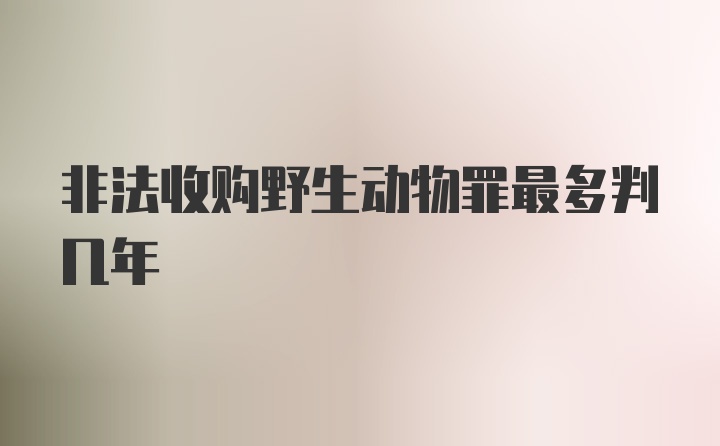 非法收购野生动物罪最多判几年